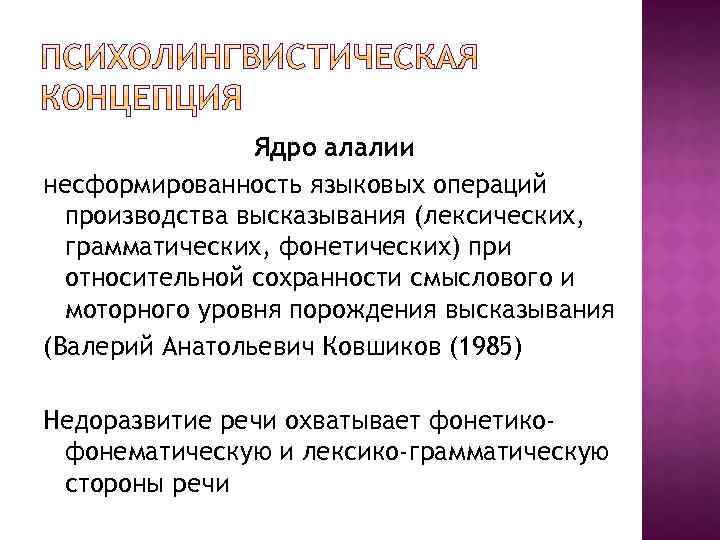 ПСИХОЛИНГВИСТИЧЕСКАЯ КОНЦЕПЦИЯ

Ядро алалии

несформированность языковых операций производства высказывания (лексических, грамматических, фонетических) при относительной сохранности смыслового и моторного уровня порождения высказывания

(Валерий Анатольевич Ковшиков (1985)

Недоразвитие речи охватывает фонетико-фонематическую и лексико-грамматическую стороны речи